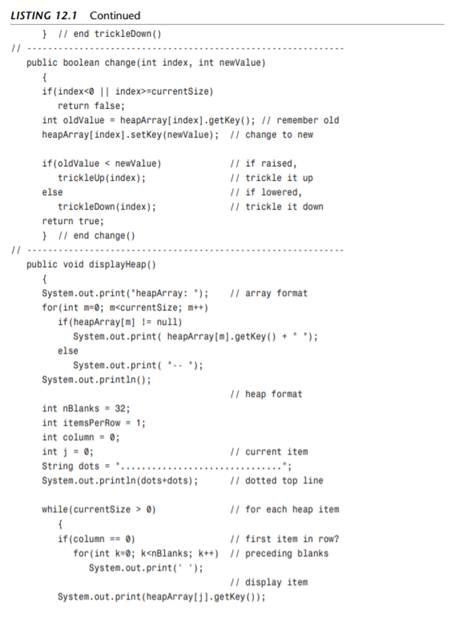 LISTING 12.1 Continued

} // end trickleDown()
// -------------------------------------------------------------
public boolean change(int index, int newValue)
{
if(index<0 || index>=currentSize)
return false;
int oldValue = heapArray[index].getKey(); // remember old
heapArray[index].setKey(newValue); // change to new

if(oldValue < newValue) // if raised,
trickleUp(index); // trickle it up
else // if lowered,
trickleDown(index); // trickle it down
return true;
} // end change()
// -------------------------------------------------------------
public void displayHeap()
{
System.out.print("heapArray: "); // array format
for(int m=0; m<currentSize; m++)
if(heapArray[m] != null)
System.out.print( heapArray[m].getKey() + " ");
else
System.out.print( "-- ");
System.out.println();
// heap format
int nBlanks = 32;
int itemsPerRow = 1;
int column = 0;
int j = 0; // current item
String dots = "...............................";
System.out.println(dots+dots); // dotted top line

while(currentSize > 0) // for each heap item
{
if(column == 0) // first item in row?
for(int k=0; k<nBlanks; k++) // preceding blanks
System.out.print(' ');
// display item
System.out.print(heapArray[j].getKey());